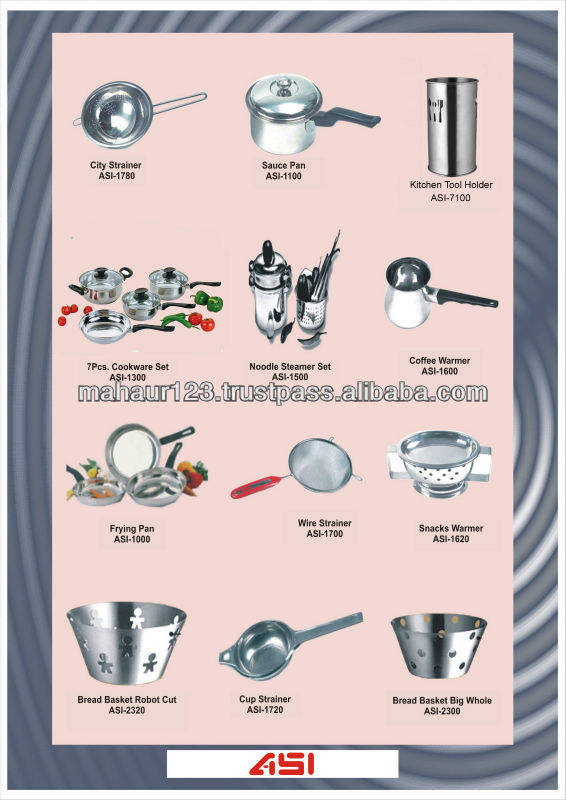 City Strainer
ASI-1780

Sauce Pan
ASI-1100

Kitchen Tool Holder
ASI-7100

7Pcs. Cookware Set
ASI-1300

Noodle Steamer Set
ASI-1500

Coffee Warmer
ASI-1600

Frying Pan
ASI-1000

Wire Strainer
ASI-1700

Snacks Warmer
ASI-1620

Bread Basket Robot Cut
ASI-2320

Cup Strainer
ASI-1720

Bread Basket Big Whole
ASI-2300

ASI

mahaur123.trustpass.alibaba.com